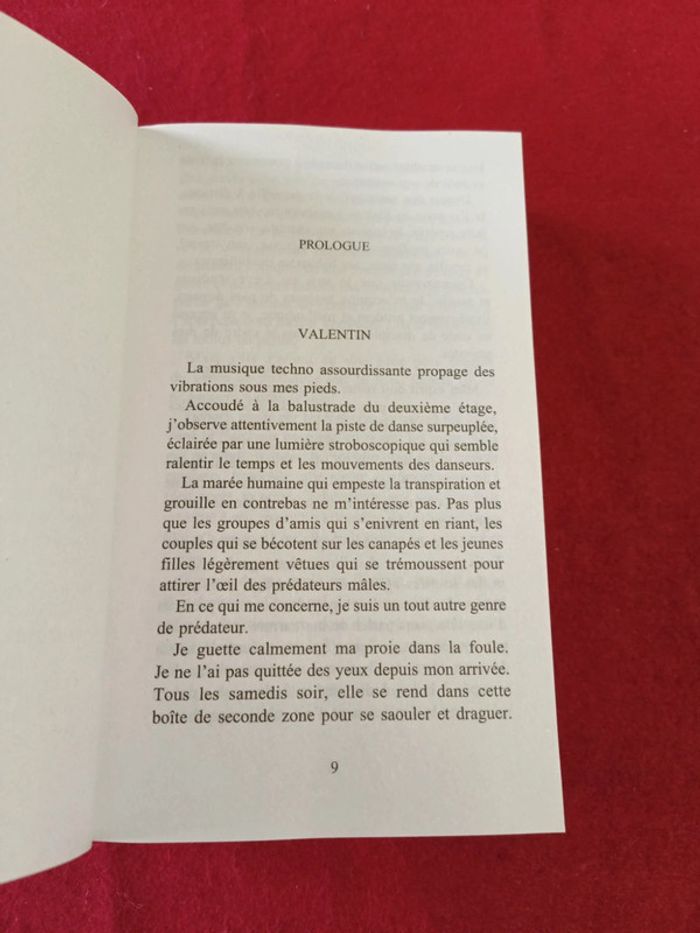 PROLOGUE

VALENTIN

La musique techno assourdissante propage des vibrations sous mes pieds.

Accoudé à la balustrade du deuxième étage, j'observe attentivement la piste de danse surpeuplée, éclairée par une lumière stroboscopique qui semble ralentir le temps et les mouvements des danseurs.

La marée humaine qui empeste la transpiration et grouille en contrebas ne m'intéresse pas. Pas plus que les groupes d'amis qui s'enivrent en riant, les couples qui se bécotent sur les canapés et les jeunes filles légèrement vêtues qui se trémoussent pour attirer l'œil des prédateurs mâles.

En ce qui me concerne, je suis un tout autre genre de prédateur.

Je guette calmement ma proie dans la foule. Je ne l'ai pas quittée des yeux depuis mon arrivée. Tous les samedis soir, elle se rend dans cette boîte de seconde zone pour se saouler et draguer.

9